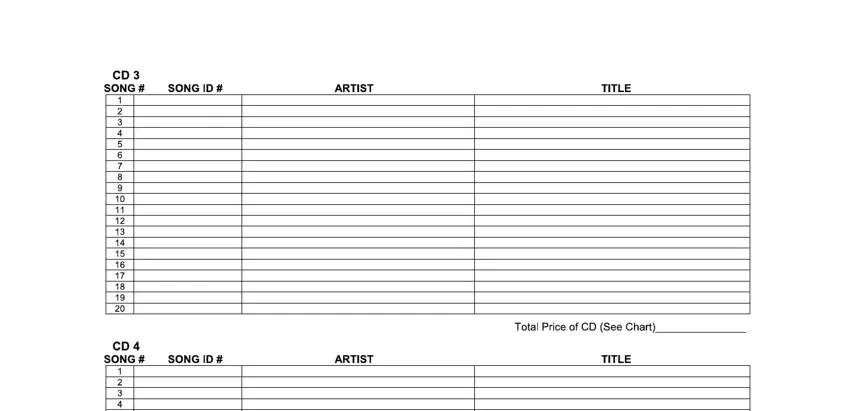 CD 3

| SONG # | SONG ID # | ARTIST | TITLE |
|---|---|---|---|
| 1 | | | |
| 2 | | | |
| 3 | | | |
| 4 | | | |
| 5 | | | |
| 6 | | | |
| 7 | | | |
| 8 | | | |
| 9 | | | |
| 10 | | | |
| 11 | | | |
| 12 | | | |
| 13 | | | |
| 14 | | | |
| 15 | | | |
| 16 | | | |
| 17 | | | |
| 18 | | | |
| 19 | | | |
| 20 | | | |

Total Price of CD (See Chart)____

CD 4

| SONG # | SONG ID # | ARTIST | TITLE |
|---|---|---|---|
| 1 | | | |
| 2 | | | |
| 3 | | | |
| 4 | | | |